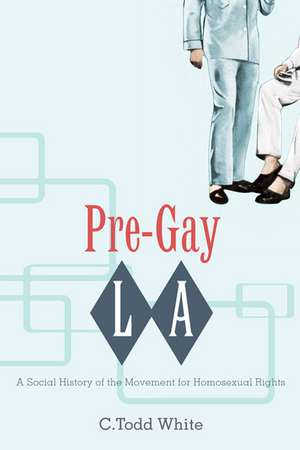 Pre-Gay
L A

A Social History of the Movement for Homosexual Rights

C.Todd White